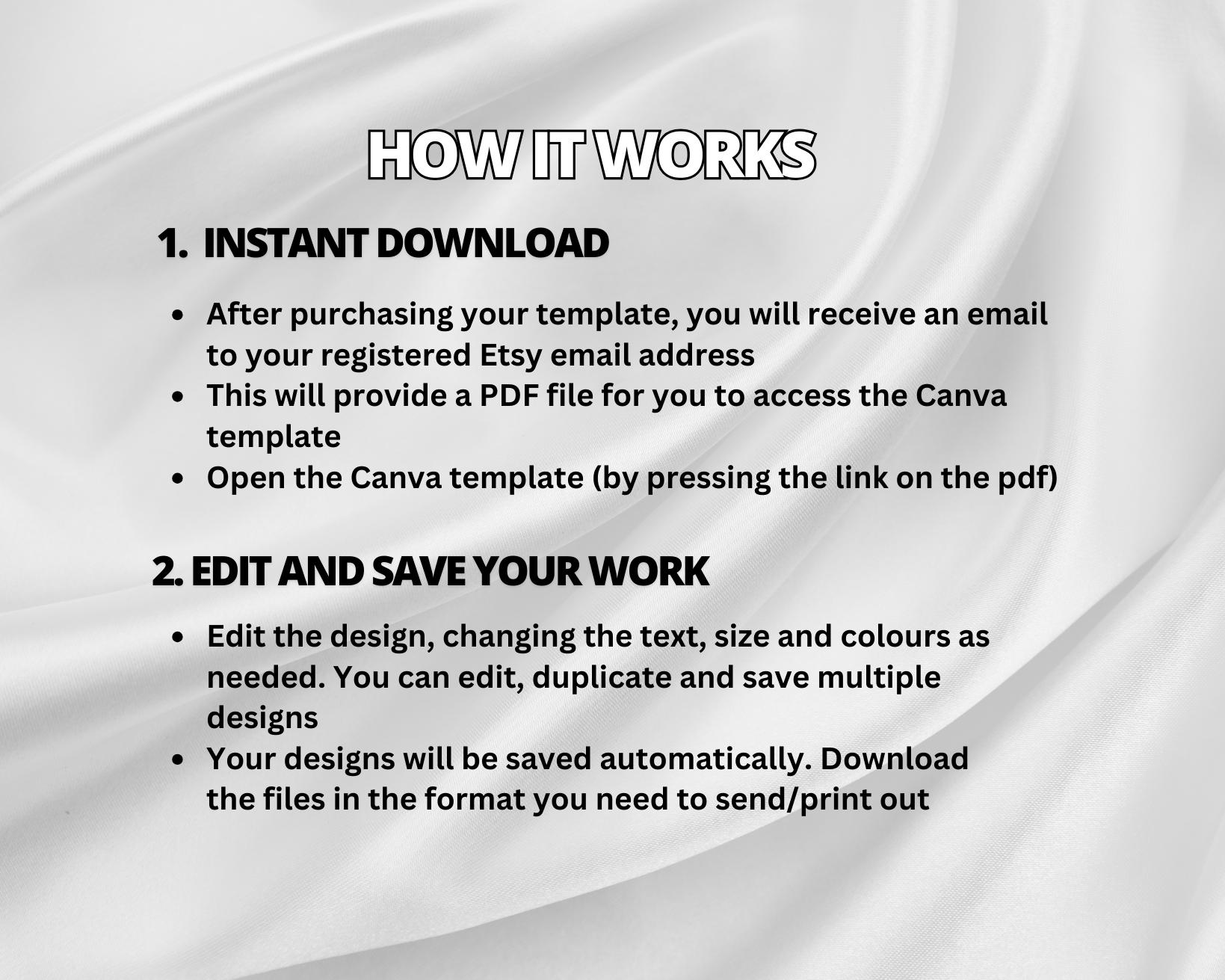 HOW IT WORKS

1. INSTANT DOWNLOAD

- After purchasing your template, you will receive an email to your registered Etsy email address
- This will provide a PDF file for you to access the Canva template
- Open the Canva template (by pressing the link on the pdf)

2. EDIT AND SAVE YOUR WORK

- Edit the design, changing the text, size and colours as needed. You can edit, duplicate and save multiple designs
- Your designs will be saved automatically. Download the files in the format you need to send/print out